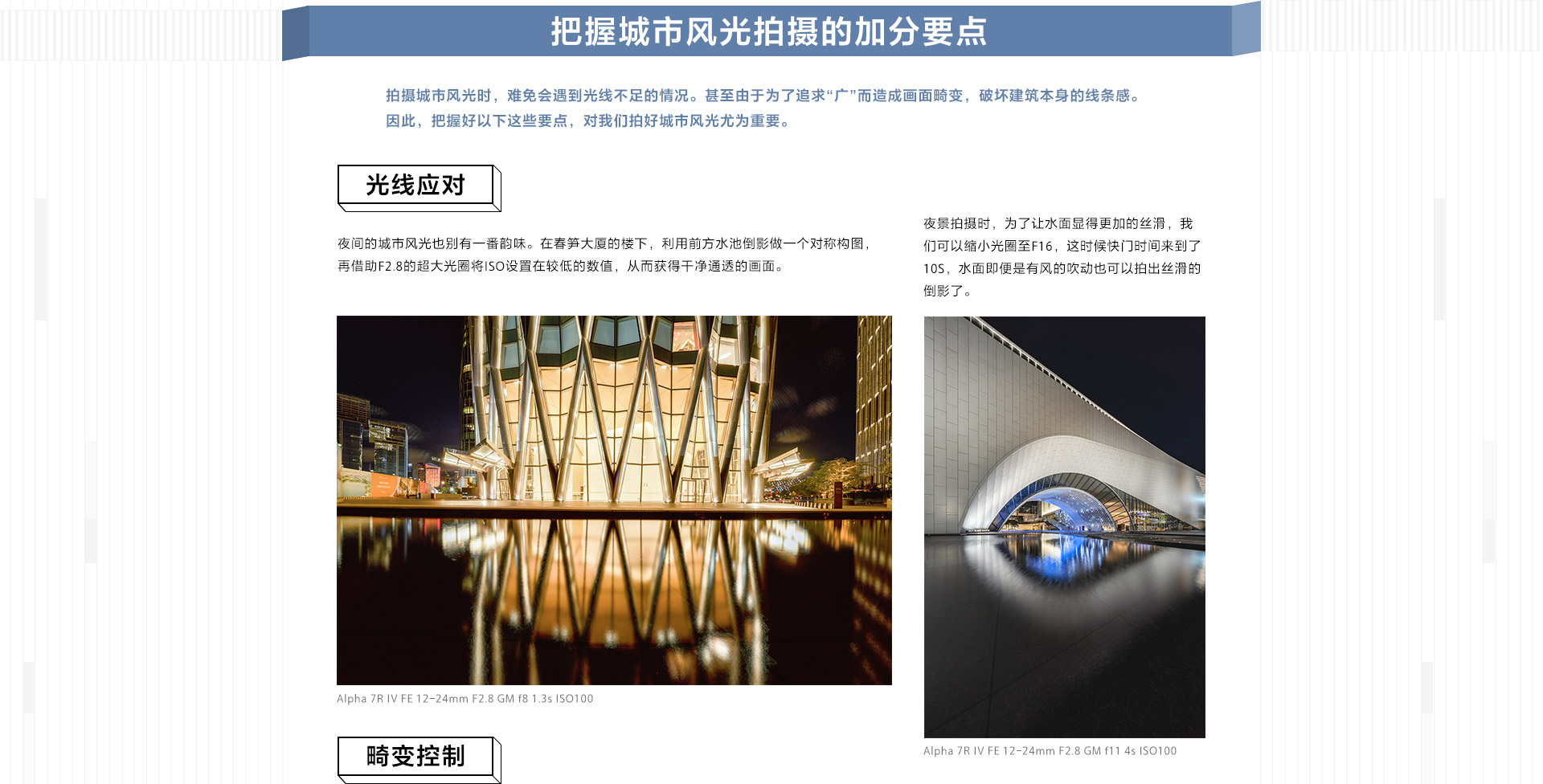 把握城市风光拍摄的加分要点

拍摄城市风光时，难免会遇到光线不足的情况。甚至由于为了追求“广”而造成画面畸变，破坏建筑本身的线条感。因此，把握好以下这些要点，对我们拍好城市风光尤为重要。

光线应对

夜间的城市风光也别有一番韵味。在春笋大厦的楼下，利用前方水池倒影做一个对称构图，再借助F2.8的超大光圈将ISO设置在较低的数值，从而获得干净通透的画面。

Alpha 7R IV FE 12-24mm F2.8 GM f8 1.3s ISO100

畸变控制

夜景拍摄时，为了让水面显得更加的丝滑，我们可以缩小光圈至F16，这时候快门时间来到了10S，水面即便是有风的吹动也可以拍出丝滑的倒影了。

Alpha 7R IV FE 12-24mm F2.8 GM f11 4s ISO100